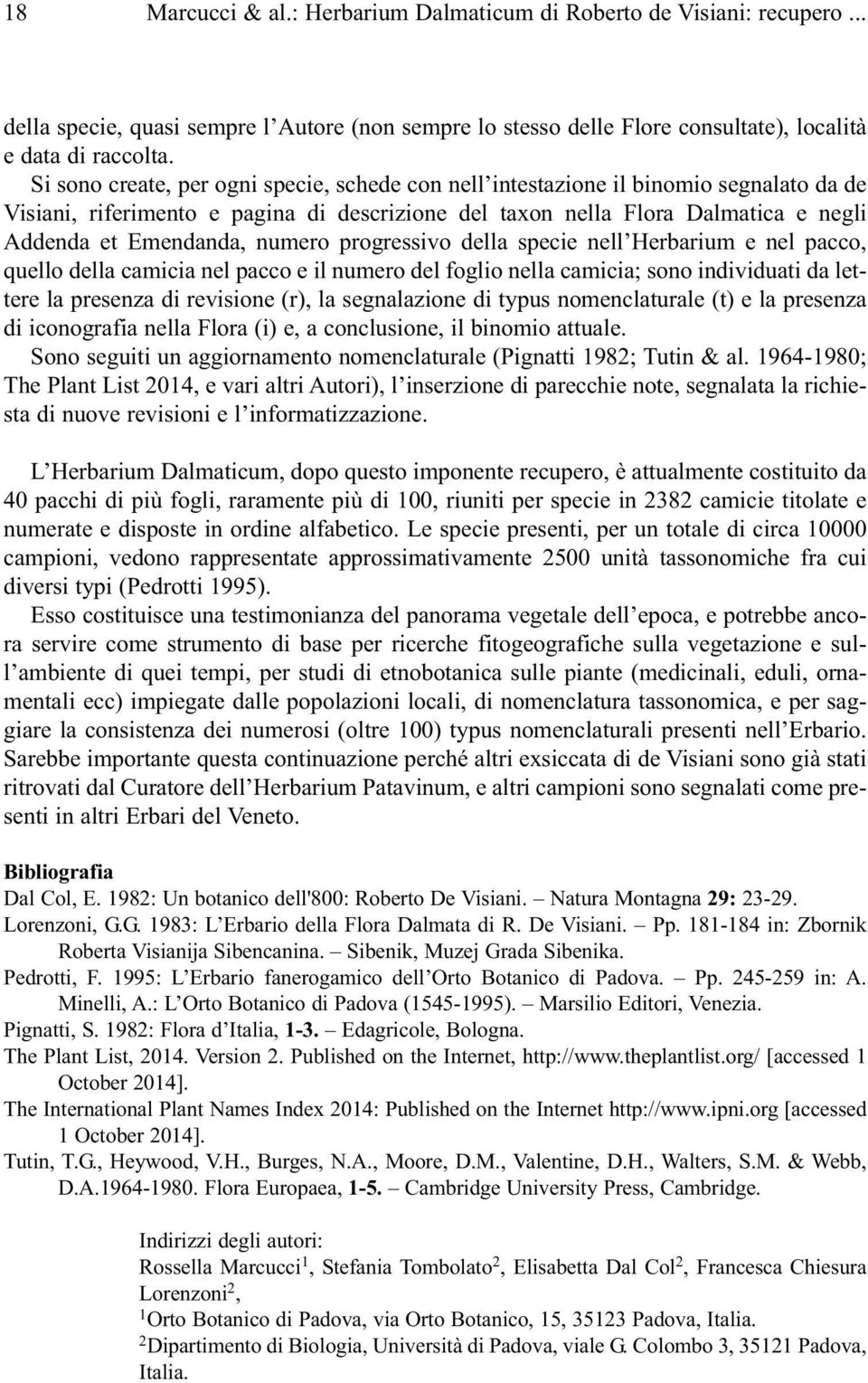 18 Marcucci & al.: Herbarium Dalmaticum di Roberto de Visiani: recupero ...

della specie, quasi sempre l'Autore (non sempre lo stesso delle Flore consultate), località e data di raccolta.

Si sono create, per ogni specie, schede con nell'intestazione il binomio segnalato da de Visiani, riferimento e pagina di descrizione del taxon nella Flora Dalmatica e negli Addenda et Emendanda, numero progressivo della specie nell'Herbarium e nel pacco, quello della camicia nel pacco e il numero del foglio nella camicia; sono individuati da lettere la presenza di revisione (r), la segnalazione di typus nomenclaturale (t) e la presenza di iconografia nella Flora (i) e, a conclusione, il binomio attuale.

Sono seguiti un aggiornamento nomenclaturale (Pignatti 1982; Tutin & al. 1964-1980; The Plant List 2014, e vari altri Autori), l'inserzione di parecchie note, segnalata la richiesta di nuove revisioni e l'informatizzazione.

L'Herbarium Dalmaticum, dopo questo imponente recupero, è attualmente costituito da 40 pacchi di più fogli, raramente più di 100, riuniti per specie in 2382 camicie titolate e numerate e disposte in ordine alfabetico. Le specie presenti, per un totale di circa 10000 campioni, vedono rappresentate approssimativamente 2500 unità tassonomiche fra cui diversi typi (Pedrotti 1995).

Esso costituisce una testimonianza del panorama vegetale dell'epoca, e potrebbe ancora servire come strumento di base per ricerche fitogeografiche sulla vegetazione e sull'ambiente di quei tempi, per studi di etnobotanica sulle piante (medicinali, eduli, ornamentali ecc) impiegate dalle popolazioni locali, di nomenclatura tassonomica, e per saggiare la consistenza dei numerosi (oltre 100) typus nomenclaturali presenti nell'Erbario. Sarebbe importante questa continuazione perché altri exsiccata di de Visiani sono già stati ritrovati dal Curatore dell'Herbarium Patavinum, e altri campioni sono segnalati come presenti in altri Erbari del Veneto.

Bibliografia
Dal Col, E. 1982: Un botanico dell'800: Roberto De Visiani. – Natura Montagna 29: 23-29.
Lorenzoni, G.G. 1983: L'Erbario della Flora Dalmata di R. De Visiani. – Pp. 181-184 in: Zbornik Roberta Visianija Sibencanina. – Sibenik, Muzej Grada Sibenika.
Pedrotti, F. 1995: L'Erbario fanerogamico dell'Orto Botanico di Padova. – Pp. 245-259 in: A. Minelli, A.: L'Orto Botanico di Padova (1545-1995). – Marsilio Editori, Venezia.
Pignatti, S. 1982: Flora d'Italia, 1-3. – Edagricole, Bologna.
The Plant List, 2014. Version 2. Published on the Internet, http://www.theplantlist.org/ [accessed 1 October 2014].
The International Plant Names Index 2014: Published on the Internet http://www.ipni.org [accessed 1 October 2014].
Tutin, T.G., Heywood, V.H., Burges, N.A., Moore, D.M., Valentine, D.H., Walters, S.M. & Webb, D.A.1964-1980. Flora Europaea, 1-5. – Cambridge University Press, Cambridge.

Indirizzi degli autori:
Rossella Marcucci$^1$, Stefania Tombolato$^2$, Elisabetta Dal Col$^2$, Francesca Chiesura Lorenzoni$^2$,
$^1$Orto Botanico di Padova, via Orto Botanico, 15, 35123 Padova, Italia.
$^2$Dipartimento di Biologia, Università di Padova, viale G. Colombo 3, 35121 Padova, Italia.